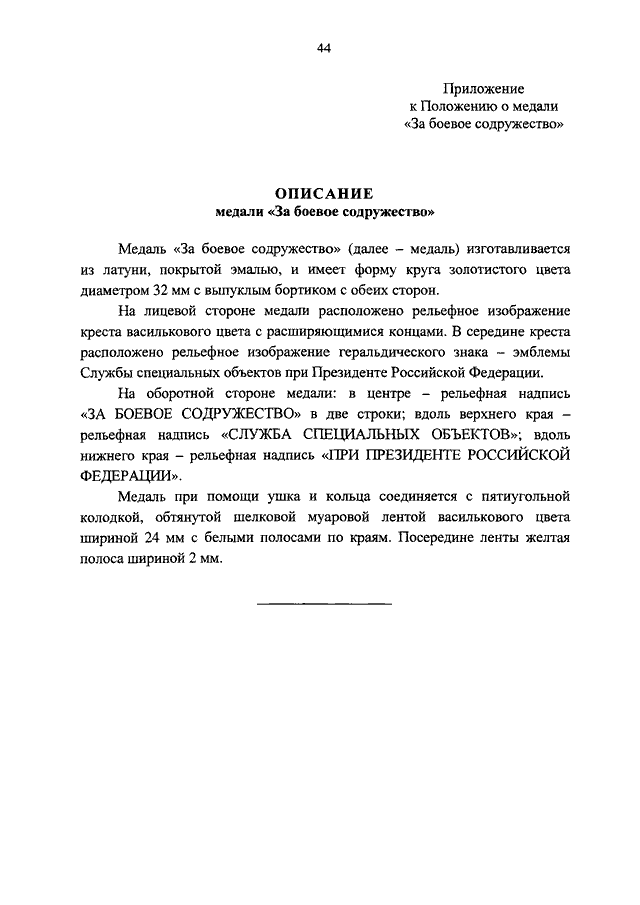 44

Приложение
к Положению о медали
«За боевое содружество»

ОПИСАНИЕ
медали «За боевое содружество»

Медаль «За боевое содружество» (далее – медаль) изготавливается из латуни, покрытой эмалью, и имеет форму круга золотистого цвета диаметром 32 мм с выпуклым бортиком с обеих сторон.

На лицевой стороне медали расположено рельефное изображение креста василькового цвета с расширяющимися концами. В середине креста расположено рельефное изображение геральдического знака – эмблемы Службы специальных объектов при Президенте Российской Федерации.

На оборотной стороне медали: в центре – рельефная надпись «ЗА БОЕВОЕ СОДРУЖЕСТВО» в две строки; вдоль верхнего края – рельефная надпись «СЛУЖБА СПЕЦИАЛЬНЫХ ОБЪЕКТОВ»; вдоль нижнего края – рельефная надпись «ПРИ ПРЕЗИДЕНТЕ РОССИЙСКОЙ ФЕДЕРАЦИИ».

Медаль при помощи ушка и кольца соединяется с пятиугольной колодкой, обтянутой шелковой муаровой лентой василькового цвета шириной 24 мм с белыми полосами по краям. Посередине ленты желтая полоса шириной 2 мм.